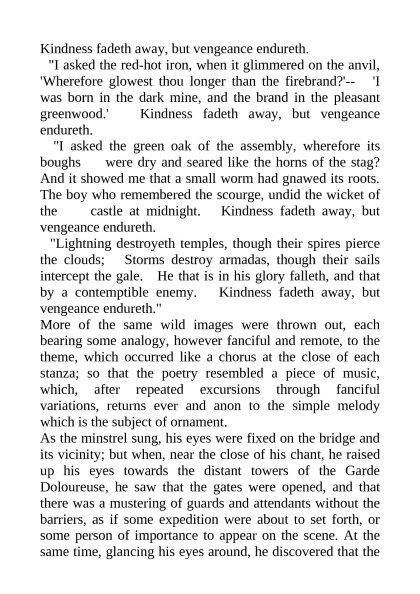 Kindness fadeth away, but vengeance endureth.

"I asked the red-hot iron, when it glimmered on the anvil, 'Wherefore glowest thou longer than the firebrand?'-- 'I was born in the dark mine, and the brand in the pleasant greenwood.' Kindness fadeth away, but vengeance endureth.

"I asked the green oak of the assembly, wherefore its boughs were dry and seared like the horns of the stag? And it showed me that a small worm had gnawed its roots. The boy who remembered the scourge, undid the wicket of the castle at midnight. Kindness fadeth away, but vengeance endureth.

"Lightning destroyeth temples, though their spires pierce the clouds; Storms destroy armadas, though their sails intercept the gale. He that is in his glory falleth, and that by a contemptible enemy. Kindness fadeth away, but vengeance endureth."

More of the same wild images were thrown out, each bearing some analogy, however fanciful and remote, to the theme, which occurred like a chorus at the close of each stanza; so that the poetry resembled a piece of music, which, after repeated excursions through fanciful variations, returns ever and anon to the simple melody which is the subject of ornament.

As the minstrel sung, his eyes were fixed on the bridge and its vicinity; but when, near the close of his chant, he raised up his eyes towards the distant towers of the Garde Doloureuse, he saw that the gates were opened, and that there was a mustering of guards and attendants without the barriers, as if some expedition were about to set forth, or some person of importance to appear on the scene. At the same time, glancing his eyes around, he discovered that the